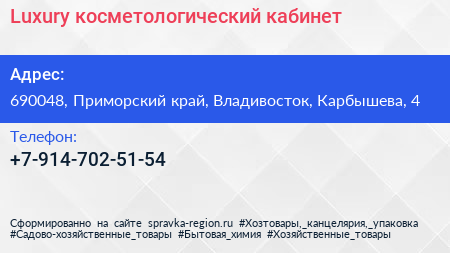 Luxury косметологический кабинет

Адрес:

690048, Приморский край, Владивосток, Карбышева, 4

Телефон:

+7-914-702-51-54

Сформированно на сайте spravka-region.ru #Хозтовары,_канцелярия,_упаковка #Садово-хозяйственные_товары #Бытовая_химия #Хозяйственные_товары